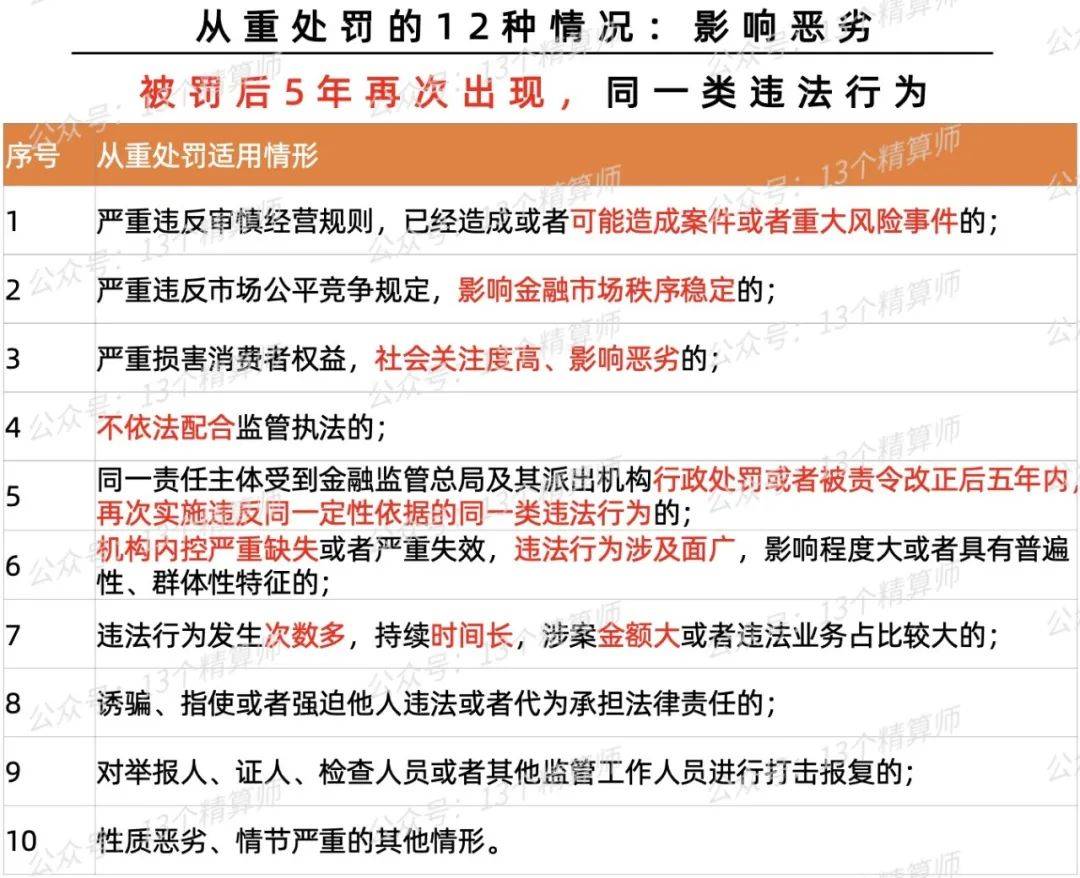 从重处罚的12种情况：影响恶劣

被罚后5年再次出现，同一类违法行为

| 序号 | 从重处罚适用情形 |
|---|---|
| 1 | 严重违反审慎经营规则，已经造成或者可能造成案件或者重大风险事件的； |
| 2 | 严重违反市场公平竞争规定，影响金融市场秩序稳定的； |
| 3 | 严重损害消费者权益，社会关注度高、影响恶劣的； |
| 4 | 不依法配合监管执法的； |
| 5 | 同一责任主体受到金融监管总局及其派出机构行政处罚或者被责令改正后五年内，再次实施违反同一定性依据的同一类违法行为的； |
| 6 | 机构内控严重缺失或者严重失效，违法行为涉及面广，影响程度大或者具有普遍性、群体性特征的； |
| 7 | 违法行为发生次数多，持续时间长，涉案金额大或者违法业务占比较大的； |
| 8 | 诱骗、指使或者强迫他人违法或者代为承担法律责任的； |
| 9 | 对举报人、证人、检查人员或者其他监管工作人员进行打击报复的； |
| 10 | 性质恶劣、情节严重的其他情形。 |

公众号：13个精算师